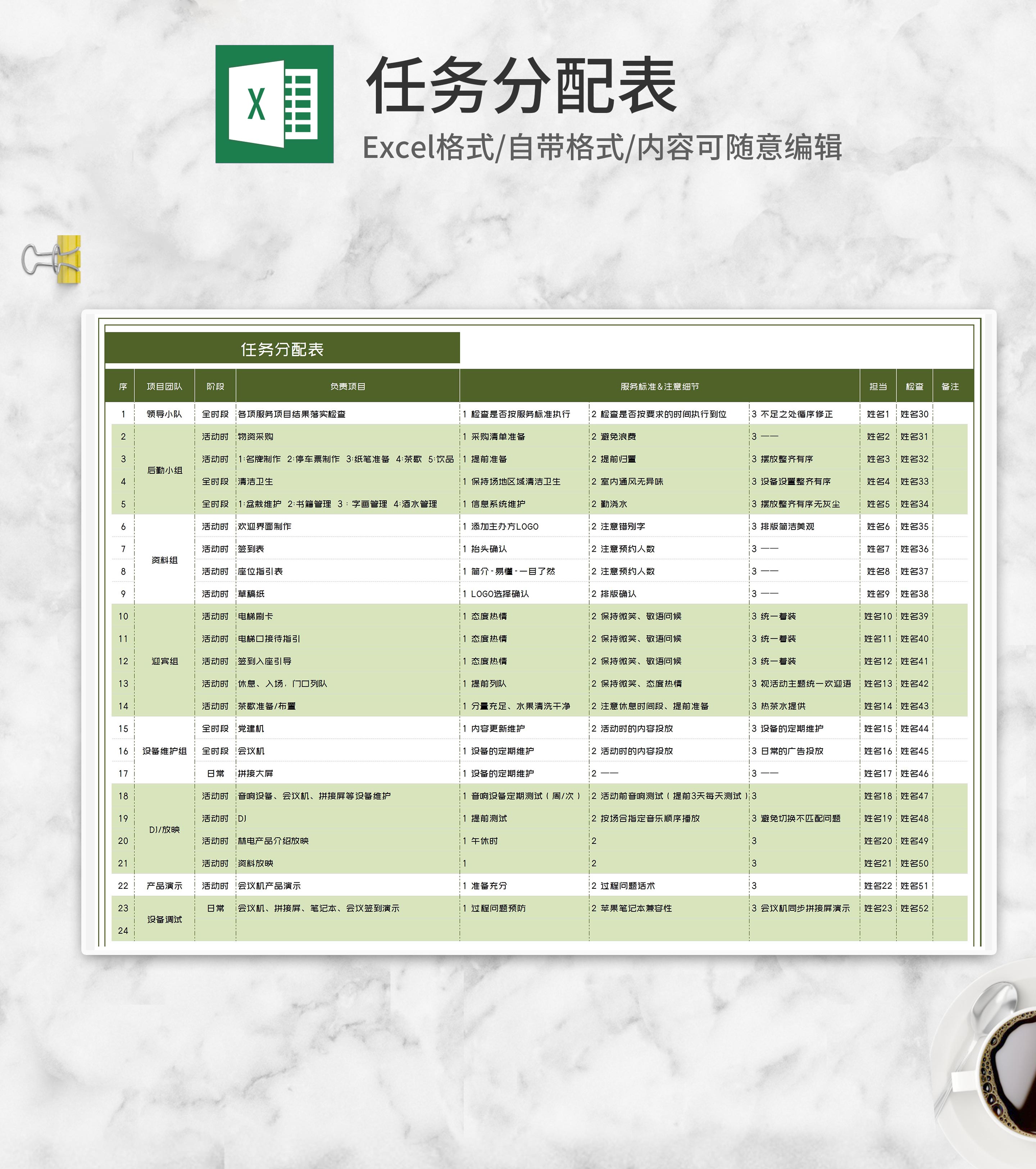 X

任务分配表

Excel格式/自带格式/内容可随意编辑

任务分配表

| 序 | 项目团队 | 阶段 | 负责项目 | 服务标准&注意细节 | | | 担当 | 检查 | 备注 |
|---|---|---|---|---|---|---|---|---|---|
| 1 | 领导小队 | 全时段 | 各项服务项目结果落实检查 | 1 检查是否按服务标准执行 | 2 检查是否按要求的时间执行到位 | 3 不足之处循序修正 | 姓名1 | 姓名30 | |
| 2 | 后勤小组 | 活动时 | 物资采购 | 1 采购清单准备 | 2 避免浪费 | 3 —— | 姓名2 | 姓名31 | |
| 3 | | 活动时 | 1:名牌制作 2:停车票制作 3:纸笔准备 4:茶歇 5:饮品 | 1 提前准备 | 2 提前归置 | 3 摆放整齐有序 | 姓名3 | 姓名32 | |
| 4 | | 全时段 | 清洁卫生 | 1 保持场地区域清洁卫生 | 2 室内通风无异味 | 3 设备设置整齐有序 | 姓名4 | 姓名33 | |
| 5 | | 全时段 | 1:盆栽维护 2:书籍管理 3:字画管理 4:酒水管理 | 1 信息系统维护 | 2 勤浇水 | 3 摆放整齐有序无灰尘 | 姓名5 | 姓名34 | |
| 6 | 资料组 | 活动时 | 欢迎界面制作 | 1 添加主办方LOGO | 2 注意错别字 | 3 排版简洁美观 | 姓名6 | 姓名35 | |
| 7 | | 活动时 | 签到表 | 1 抬头确认 | 2 注意预约人数 | 3 —— | 姓名7 | 姓名36 | |
| 8 | | 活动时 | 座位指引表 | 1 简介-易懂-一目了然 | 2 注意预约人数 | 3 —— | 姓名8 | 姓名37 | |
| 9 | | 活动时 | 草稿纸 | 1 LOGO选择确认 | 2 排版确认 | 3 —— | 姓名9 | 姓名38 | |
| 10 | 迎宾组 | 活动时 | 电梯刷卡 | 1 态度热情 | 2 保持微笑、敬语问候 | 3 统一着装 | 姓名10 | 姓名39 | |
| 11 | | 活动时 | 电梯口接待指引 | 1 态度热情 | 2 保持微笑、敬语问候 | 3 统一着装 | 姓名11 | 姓名40 | |
| 12 | | 活动时 | 签到入座引导 | 1 态度热情 | 2 保持微笑、敬语问候 | 3 统一着装 | 姓名12 | 姓名41 | |
| 13 | | 活动时 | 休息、入场，门口列队 | 1 提前列队 | 2 保持微笑、态度热情 | 3 视活动主题统一欢迎语 | 姓名13 | 姓名42 | |
| 14 | | 活动时 | 茶歇准备/布置 | 1 分量充足、水果清洗干净 | 2 注意休息时间段、提前准备 | 3 热茶水提供 | 姓名14 | 姓名43 | |
| 15 | 设备维护组 | 全时段 | 党建机 | 1 内容更新维护 | 2 活动时的内容投放 | 3 设备的定期维护 | 姓名15 | 姓名44 | |
| 16 | | 全时段 | 会议机 | 1 设备的定期维护 | 2 活动时的内容投放 | 3 日常的广告投放 | 姓名16 | 姓名45 | |
| 17 | | 日常 | 拼接大屏 | 1 设备的定期维护 | 2 —— | 3 —— | 姓名17 | 姓名46 | |
| 18 | DJ/放映 | 活动时 | 音响设备、会议机、拼接屏等设备维护 | 1 音响设备定期测试（周/次） | 2 活动前音响测试（提前3天每天测试） | 3 | 姓名18 | 姓名47 | |
| 19 | | 活动时 | DJ | 1 提前测试 | 2 按场合指定音乐顺序播放 | 3 避免切换不匹配问题 | 姓名19 | 姓名48 | |
| 20 | | 活动时 | 林电产品介绍放映 | 1 午休时 | 2 | 3 | 姓名20 | 姓名49 | |
| 21 | | 活动时 | 资料放映 | 1 | 2 | 3 | 姓名21 | 姓名50 | |
| 22 | 产品演示 | 活动时 | 会议机产品演示 | 1 准备充分 | 2 过程问题话术 | 3 | 姓名22 | 姓名51 | |
| 23 | 设备调试 | 日常 | 会议机、拼接屏、笔记本、会议签到演示 | 1 过程问题预防 | 2 苹果笔记本兼容性 | 3 会议机同步拼接屏演示 | 姓名23 | 姓名52 | |
| 24 | | | | | | | | | |